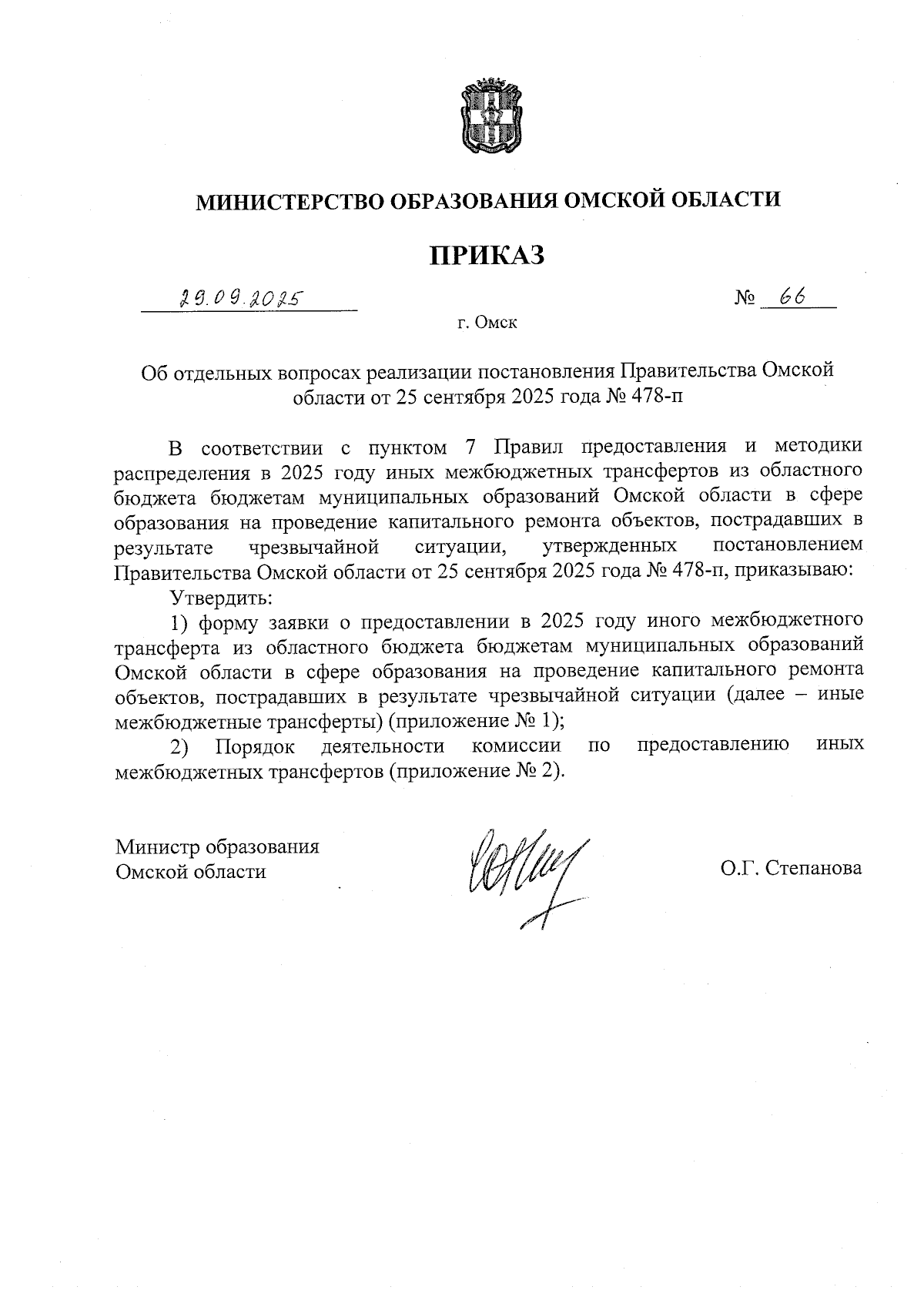 МИНИСТЕРСТВО ОБРАЗОВАНИЯ ОМСКОЙ ОБЛАСТИ

ПРИКАЗ

29.09.2025 № 66

г. Омск

Об отдельных вопросах реализации постановления Правительства Омской области от 25 сентября 2025 года № 478-п

В соответствии с пунктом 7 Правил предоставления и методики распределения в 2025 году иных межбюджетных трансфертов из областного бюджета бюджетам муниципальных образований Омской области в сфере образования на проведение капитального ремонта объектов, пострадавших в результате чрезвычайной ситуации, утвержденных постановлением Правительства Омской области от 25 сентября 2025 года № 478-п, приказываю:

Утвердить:

1) форму заявки о предоставлении в 2025 году иного межбюджетного трансферта из областного бюджета бюджетам муниципальных образований Омской области в сфере образования на проведение капитального ремонта объектов, пострадавших в результате чрезвычайной ситуации (далее – иные межбюджетные трансферты) (приложение № 1);

2) Порядок деятельности комиссии по предоставлению иных межбюджетных трансфертов (приложение № 2).

Министр образования
Омской области

О.Г. Степанова